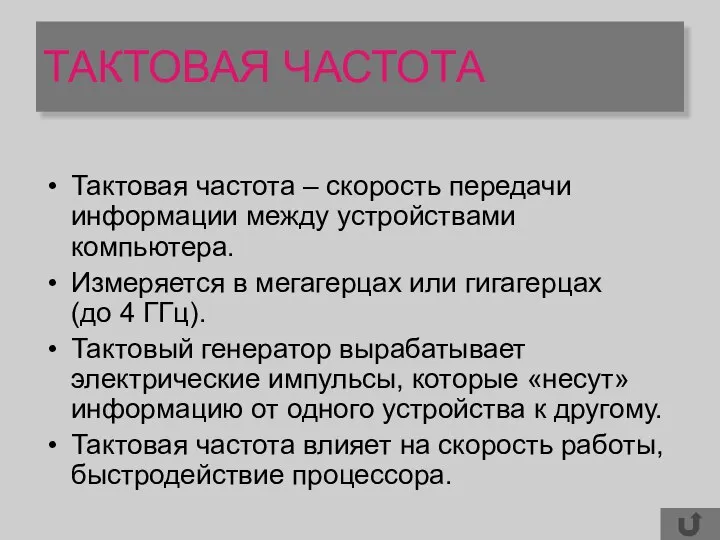 ТАКТОВАЯ ЧАСТОТА

• Тактовая частота – скорость передачи информации между устройствами компьютера.
• Измеряется в мегагерцах или гигагерцах (до 4 ГГц).
• Тактовый генератор вырабатывает электрические импульсы, которые «несут» информацию от одного устройства к другому.
• Тактовая частота влияет на скорость работы, быстродействие процессора.